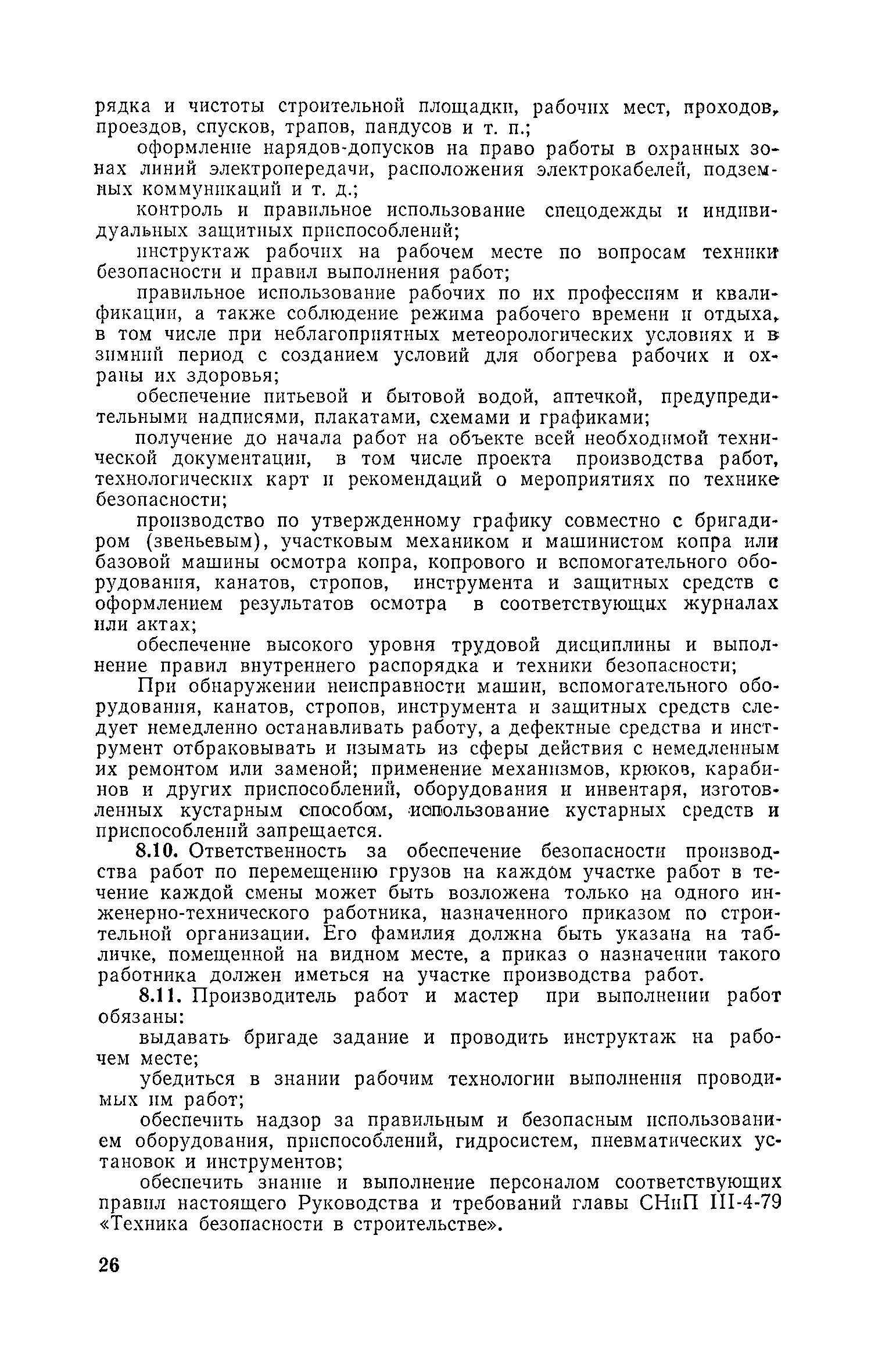 рядка и чистоты строительной площадки, рабочих мест, проходов, проездов, спусков, трапов, пандусов и т. п.;

оформление нарядов-допусков на право работы в охранных зонах линий электропередачи, расположения электрокабелей, подземных коммуникаций и т. д.;

контроль и правильное использование спецодежды и индивидуальных защитных приспособлений;

инструктаж рабочих на рабочем месте по вопросам техники безопасности и правил выполнения работ;

правильное использование рабочих по их профессиям и квалификации, а также соблюдение режима рабочего времени и отдыха, в том числе при неблагоприятных метеорологических условиях и в зимний период с созданием условий для обогрева рабочих и охраны их здоровья;

обеспечение питьевой и бытовой водой, аптечкой, предупредительными надписями, плакатами, схемами и графиками;

получение до начала работ на объекте всей необходимой технической документации, в том числе проекта производства работ, технологических карт и рекомендаций о мероприятиях по технике безопасности;

производство по утвержденному графику совместно с бригадиром (звеньевым), участковым механиком и машинистом копра или базовой машины осмотра копра, копрового и вспомогательного оборудования, канатов, стропов, инструмента и защитных средств с оформлением результатов осмотра в соответствующих журналах или актах;

обеспечение высокого уровня трудовой дисциплины и выполнение правил внутреннего распорядка и техники безопасности;

При обнаружении неисправности машин, вспомогательного оборудования, канатов, стропов, инструмента и защитных средств следует немедленно останавливать работу, а дефектные средства и инструмент отбраковывать и изымать из сферы действия с немедленным их ремонтом или заменой; применение механизмов, крюков, карабинов и других приспособлений, оборудования и инвентаря, изготовленных кустарным способом, использование кустарных средств и приспособлений запрещается.

8.10. Ответственность за обеспечение безопасности производства работ по перемещению грузов на каждом участке работ в течение каждой смены может быть возложена только на одного инженерно-технического работника, назначенного приказом по строительной организации. Его фамилия должна быть указана на табличке, помещенной на видном месте, а приказ о назначении такого работника должен иметься на участке производства работ.

8.11. Производитель работ и мастер при выполнении работ обязаны:

выдавать бригаде задание и проводить инструктаж на рабочем месте;

убедиться в знании рабочим технологии выполнения проводимых им работ;

обеспечить надзор за правильным и безопасным использованием оборудования, приспособлений, гидросистем, пневматических установок и инструментов;

обеспечить знание и выполнение персоналом соответствующих правил настоящего Руководства и требований главы СНиП III-4-79 «Техника безопасности в строительстве».

26